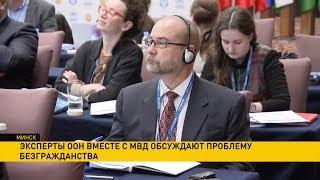 МИНСК

ЭКСПЕРТЫ ООН ВМЕСТЕ С МВД ОБСУЖДАЮТ ПРОБЛЕМУ БЕЗГРАЖДАНСТВА